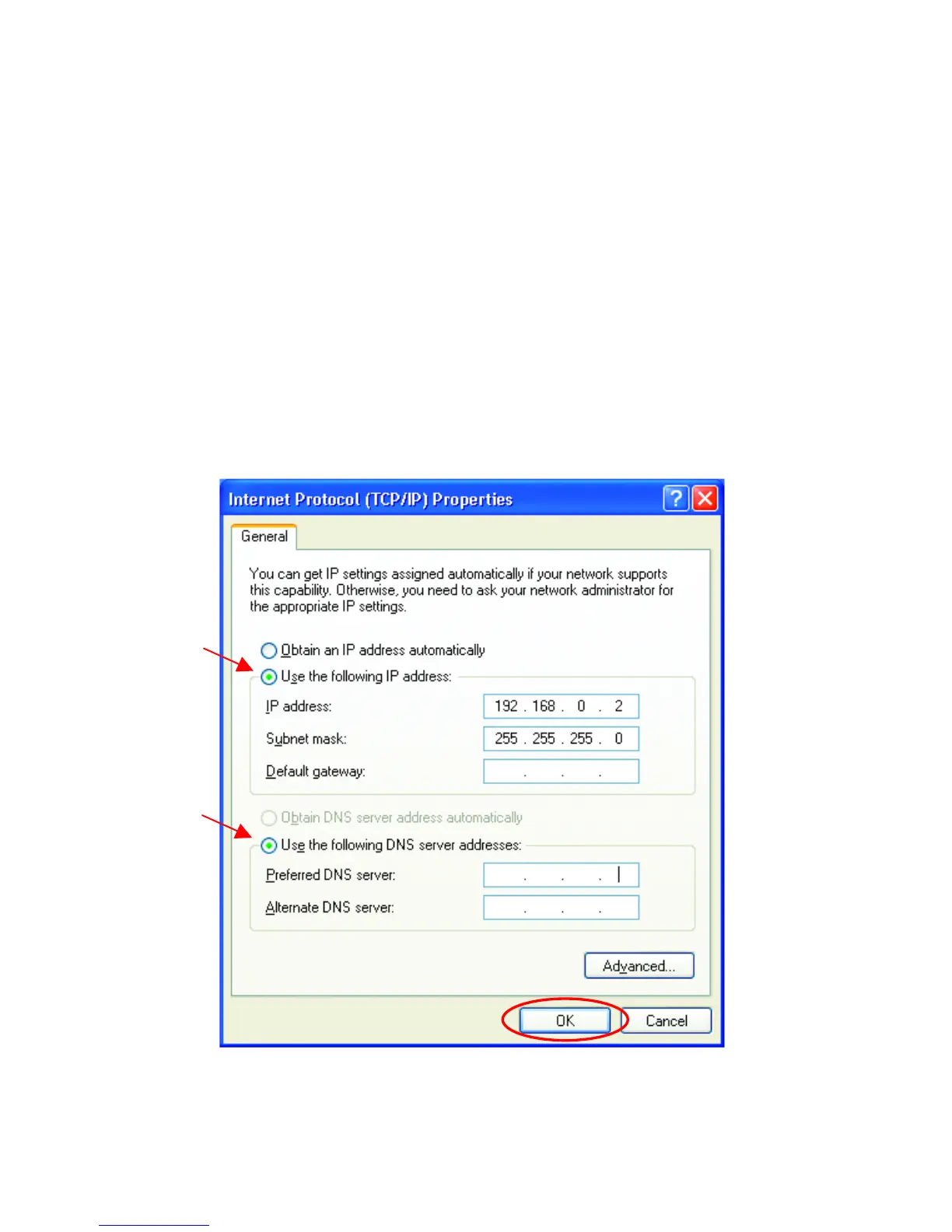 Internet Protocol (TCP/IP) Properties

General

You can get IP settings assigned automatically if your network supports this capability. Otherwise, you need to ask your network administrator for the appropriate IP settings.

Obtain an IP address automatically

Use the following IP address:

IP address: 192 . 168 . 0 . 2

Subnet mask: 255 . 255 . 255 . 0

Default gateway: . . .

Obtain DNS server address automatically

Use the following DNS server addresses:

Preferred DNS server: . . .

Alternate DNS server: . . .

Advanced...

OK

Cancel